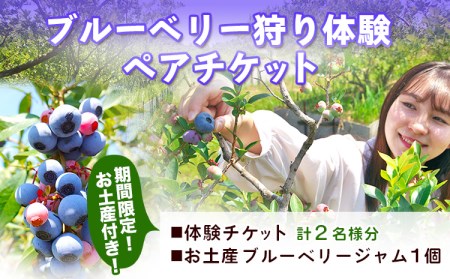 ブルーベリー狩り体験
ペアチケット

期間限定！
お土産付き！

■体験チケット 計２名様分
■お土産ブルーベリージャム１個